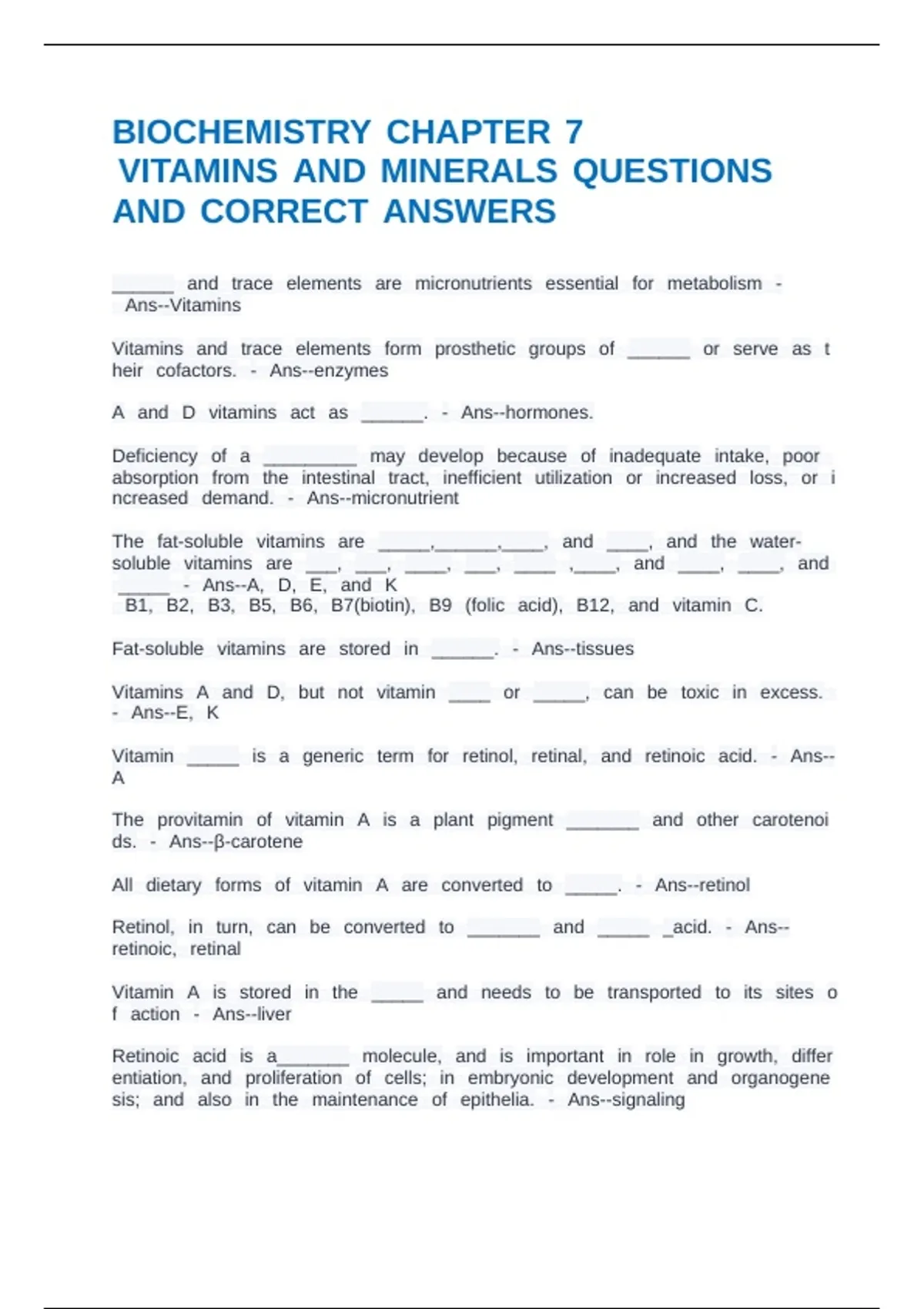 BIOCHEMISTRY CHAPTER 7 VITAMINS AND MINERALS QUESTIONS AND CORRECT ANSWERS

______ and trace elements are micronutrients essential for metabolism - Ans--Vitamins

Vitamins and trace elements form prosthetic groups of ______ or serve as their cofactors. - Ans--enzymes

A and D vitamins act as ______. - Ans--hormones.

Deficiency of a _________ may develop because of inadequate intake, poor absorption from the intestinal tract, inefficient utilization or increased loss, or increased demand. - Ans--micronutrient

The fat-soluble vitamins are _____,______,____, and ____, and the water-soluble vitamins are ___, ___, ____, ___, ____ ,____, and ____, ____, and _____ - Ans--A, D, E, and K
B1, B2, B3, B5, B6, B7(biotin), B9 (folic acid), B12, and vitamin C.

Fat-soluble vitamins are stored in ______. - Ans--tissues

Vitamins A and D, but not vitamin ____ or _____, can be toxic in excess. - Ans--E, K

Vitamin _____ is a generic term for retinol, retinal, and retinoic acid. - Ans--A

The provitamin of vitamin A is a plant pigment _______ and other carotenoids. - Ans--β-carotene

All dietary forms of vitamin A are converted to _____. - Ans--retinol

Retinol, in turn, can be converted to _______ and _____ _acid. - Ans--retinoic, retinal

Vitamin A is stored in the _____ and needs to be transported to its sites of action - Ans--liver

Retinoic acid is a_______ molecule, and is important in role in growth, differentiation, and proliferation of cells; in embryonic development and organogenesis; and also in the maintenance of epithelia. - Ans--signaling